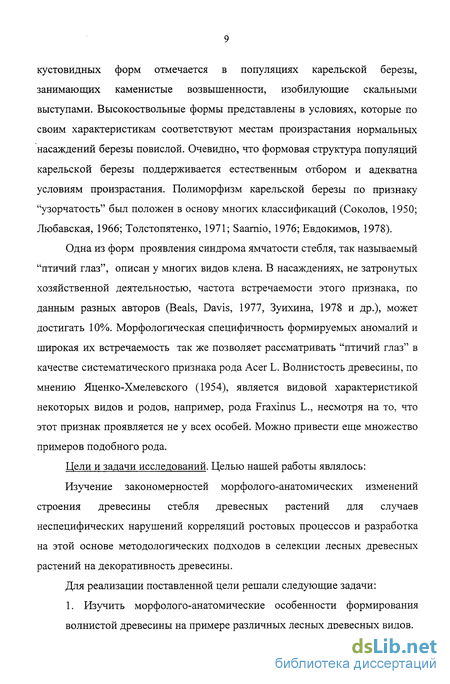 9

кустовидных форм отмечается в популяциях карельской березы, занимающих каменистые возвышенности, изобилующие скальными выступами. Высокоствольные формы представлены в условиях, которые по своим характеристикам соответствуют местам произрастания нормальных насаждений березы повислой. Очевидно, что формовая структура популяций карельской березы поддерживается естественным отбором и адекватна условиям произрастания. Полиморфизм карельской березы по признаку "узорчатость" был положен в основу многих классификаций (Соколов, 1950; Любавская, 1966; Толстопятенко, 1971; Saarnio, 1976; Евдокимов, 1978).

Одна из форм проявления синдрома ямчатости стебля, так называемый "птичий глаз", описан у многих видов клена. В насаждениях, не затронутых хозяйственной деятельностью, частота встречаемости этого признака, по данным разных авторов (Beals, Davis, 1977, Зуихина, 1978 и др.), может достигать 10%. Морфологическая специфичность формируемых аномалий и широкая их встречаемость так же позволяет рассматривать "птичий глаз" в качестве систематического признака рода Acer L. Волнистость древесины, по мнению Яценко-Хмелевского (1954), является видовой характеристикой некоторых видов и родов, например, рода Fraxinus L., несмотря на то, что этот признак проявляется не у всех особей. Можно привести еще множество примеров подобного рода.

Цели и задачи исследований. Целью нашей работы являлось:

Изучение закономерностей морфолого-анатомических изменений строения древесины стебля древесных растений для случаев неспецифических нарушений корреляций ростовых процессов и разработка на этой основе методологических подходов в селекции лесных древесных растений на декоративность древесины.

Для реализации поставленной цели решали следующие задачи:

1. Изучить морфолого-анатомические особенности формирования волнистой древесины на примере различных лесных древесных видов.

dsLib.net
библиотека диссертаций